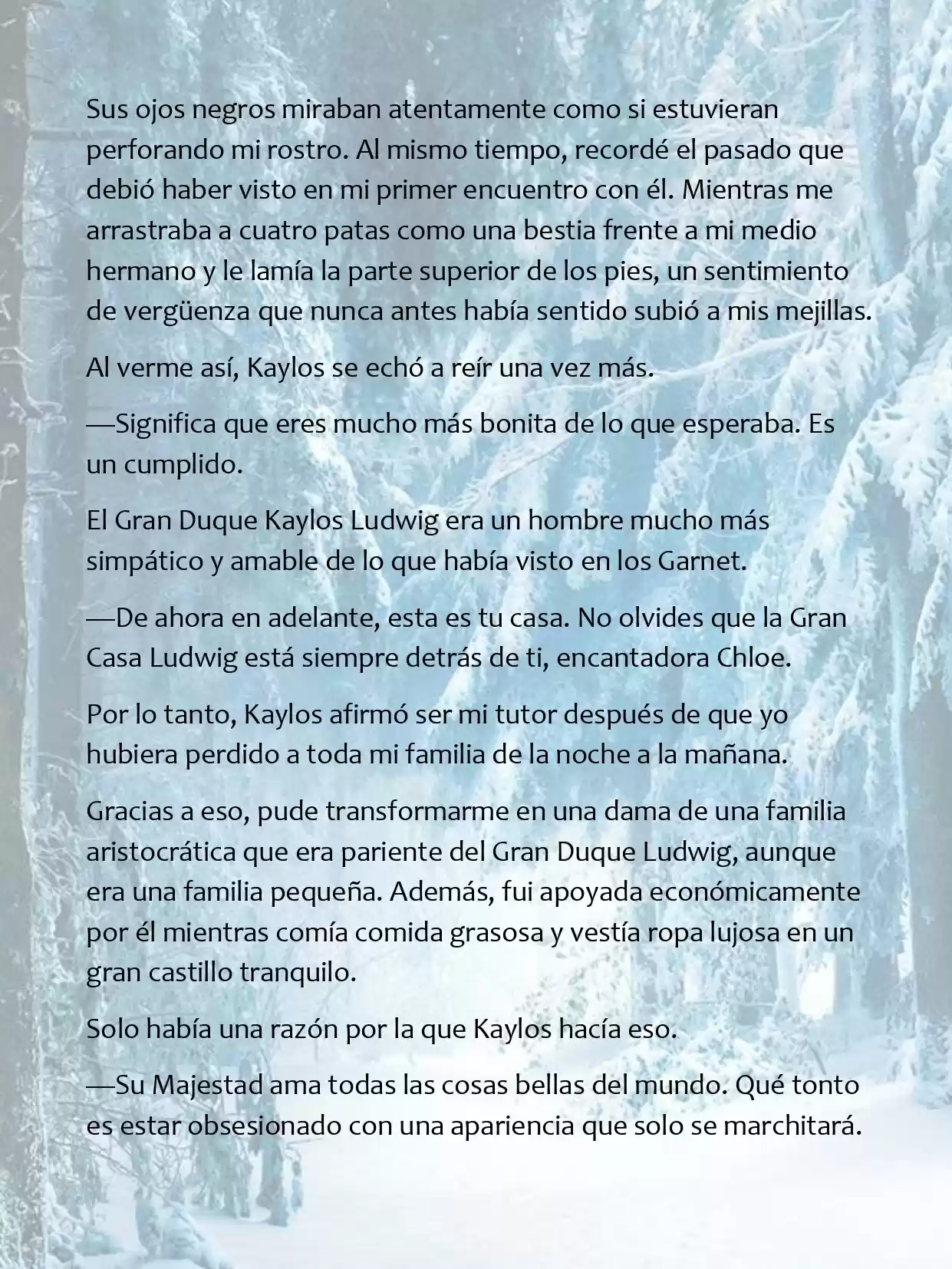 Sus ojos negros miraban atentamente como si estuvieran perforando mi rostro. Al mismo tiempo, recordé el pasado que debió haber visto en mi primer encuentro con él. Mientras me arrastraba a cuatro patas como una bestia frente a mi medio hermano y le lamía la parte superior de los pies, un sentimiento de vergüenza que nunca antes había sentido subió a mis mejillas.

Al verme así, Kaylos se echó a reír una vez más.

—Significa que eres mucho más bonita de lo que esperaba. Es un cumplido.

El Gran Duque Kaylos Ludwig era un hombre mucho más simpático y amable de lo que había visto en los Garnet.

—De ahora en adelante, esta es tu casa. No olvides que la Gran Casa Ludwig está siempre detrás de ti, encantadora Chloe.

Por lo tanto, Kaylos afirmó ser mi tutor después de que yo hubiera perdido a toda mi familia de la noche a la mañana.

Gracias a eso, pude transformarme en una dama de una familia aristocrática que era pariente del Gran Duque Ludwig, aunque era una familia pequeña. Además, fui apoyada económicamente por él mientras comía comida grasosa y vestía ropa lujosa en un gran castillo tranquilo.

Solo había una razón por la que Kaylos hacía eso.

—Su Majestad ama todas las cosas bellas del mundo. Qué tonto es estar obsesionado con una apariencia que solo se marchitará.